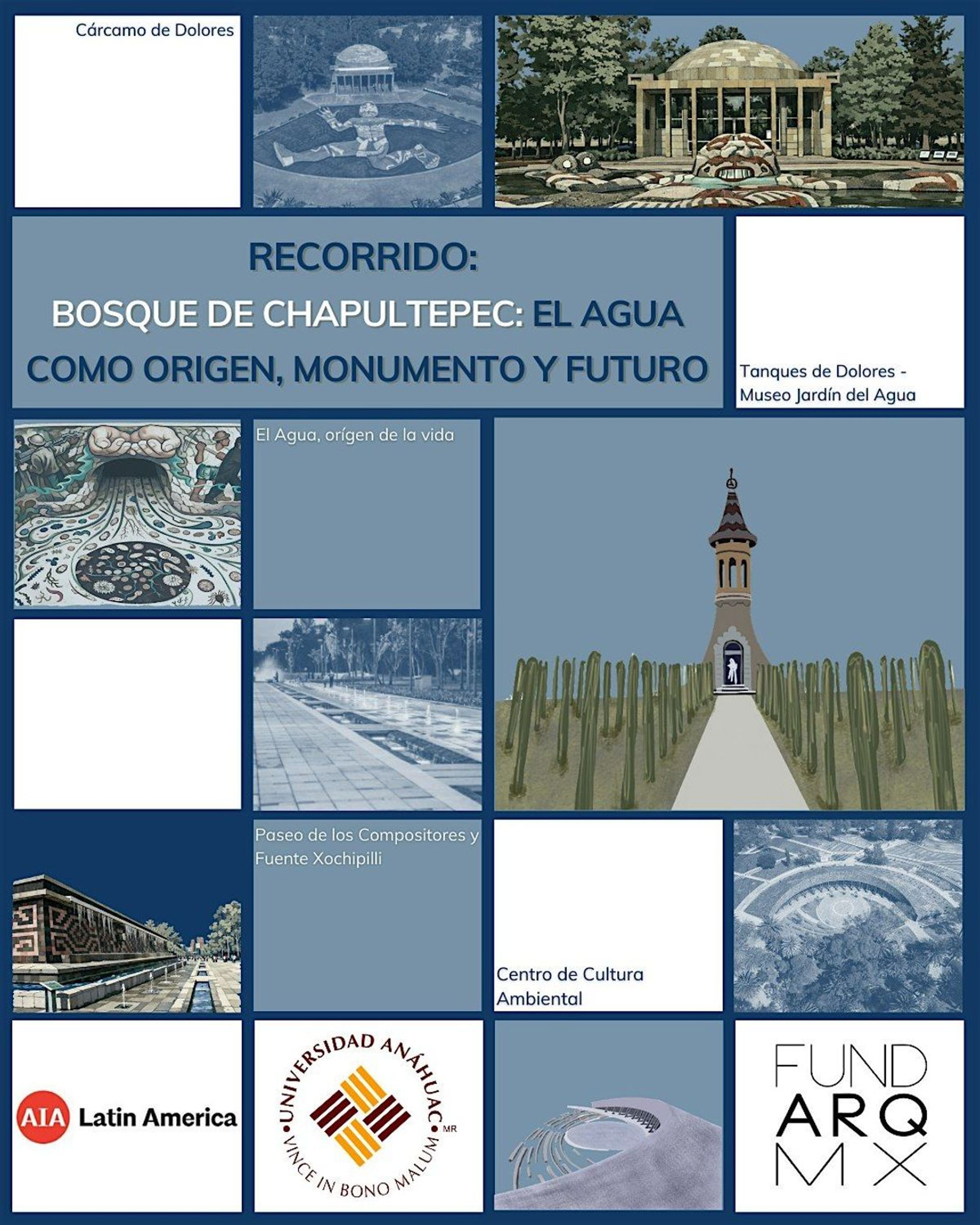 Cárcamo de Dolores

RECORRIDO:
BOSQUE DE CHAPULTEPEC: EL AGUA COMO ORIGEN, MONUMENTO Y FUTURO

Tanques de Dolores - Museo Jardín del Agua

El Agua, orígen de la vida

Paseo de los Compositores y Fuente Xochipilli

Centro de Cultura Ambiental

AIA Latin America

UNIVERSIDAD ANÁHUAC MR
VINCE IN BONO MALUM

FUND
ARQ
MX